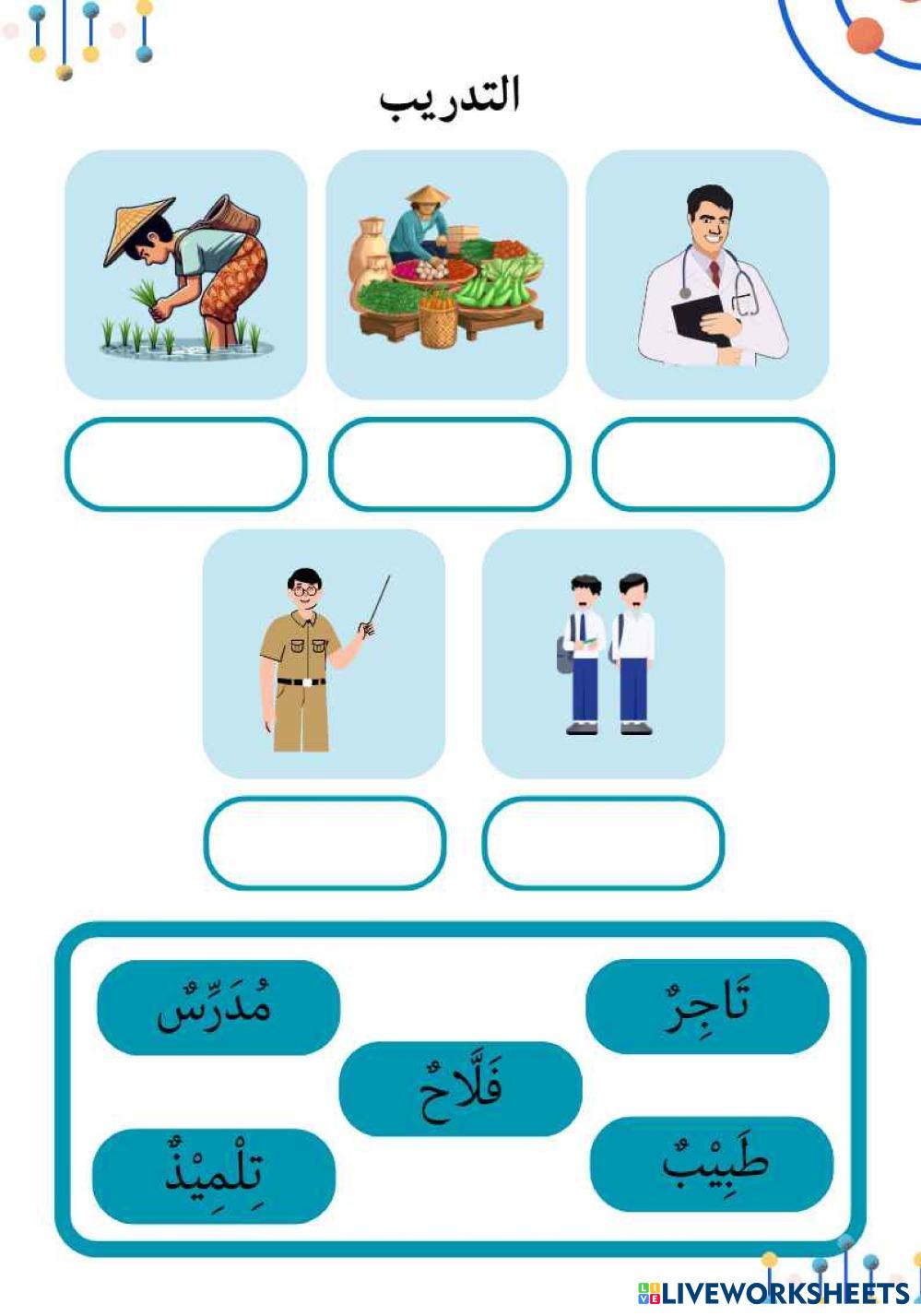 التدريب

تَاجِرٌ

مُدَرِّسٌ

فَلَّاحٌ

طَبِيْبٌ

تِلْمِيْذٌ

LIVEWORKSHEETS